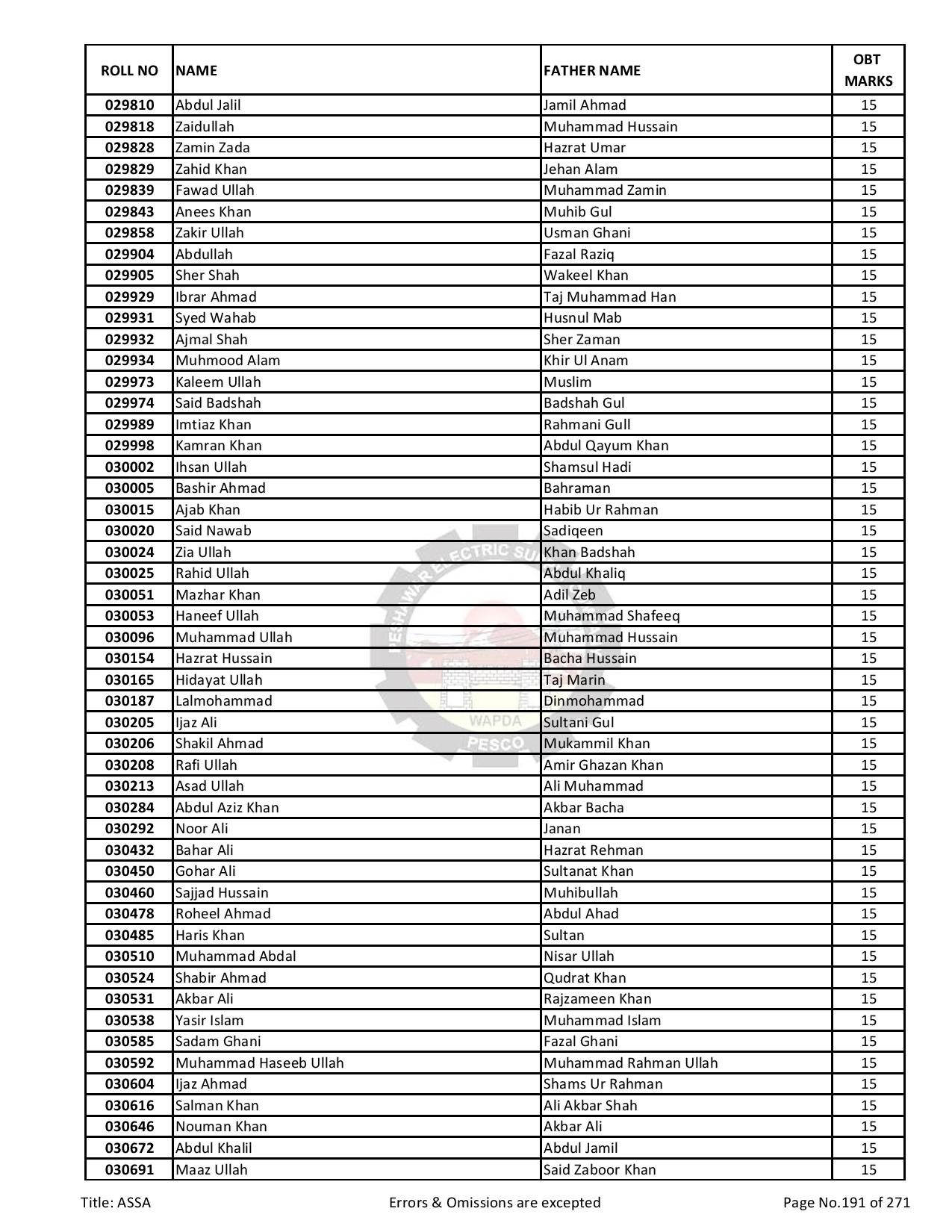 | ROLL NO | NAME | FATHER NAME | OBT MARKS |
|---|---|---|---|
| 029810 | Abdul Jalil | Jamil Ahmad | 15 |
| 029818 | Zaidullah | Muhammad Hussain | 15 |
| 029828 | Zamin Zada | Hazrat Umar | 15 |
| 029829 | Zahid Khan | Jehan Alam | 15 |
| 029839 | Fawad Ullah | Muhammad Zamin | 15 |
| 029843 | Anees Khan | Muhib Gul | 15 |
| 029858 | Zakir Ullah | Usman Ghani | 15 |
| 029904 | Abdullah | Fazal Raziq | 15 |
| 029905 | Sher Shah | Wakeel Khan | 15 |
| 029929 | Ibrar Ahmad | Taj Muhammad Han | 15 |
| 029931 | Syed Wahab | Husnul Mab | 15 |
| 029932 | Ajmal Shah | Sher Zaman | 15 |
| 029934 | Muhmood Alam | Khir Ul Anam | 15 |
| 029973 | Kaleem Ullah | Muslim | 15 |
| 029974 | Said Badshah | Badshah Gul | 15 |
| 029989 | Imtiaz Khan | Rahmani Gull | 15 |
| 029998 | Kamran Khan | Abdul Qayum Khan | 15 |
| 030002 | Ihsan Ullah | Shamsul Hadi | 15 |
| 030005 | Bashir Ahmad | Bahraman | 15 |
| 030015 | Ajab Khan | Habib Ur Rahman | 15 |
| 030020 | Said Nawab | Sadiqeen | 15 |
| 030024 | Zia Ullah | Khan Badshah | 15 |
| 030025 | Rahid Ullah | Abdul Khaliq | 15 |
| 030051 | Mazhar Khan | Adil Zeb | 15 |
| 030053 | Haneef Ullah | Muhammad Shafeeq | 15 |
| 030096 | Muhammad Ullah | Muhammad Hussain | 15 |
| 030154 | Hazrat Hussain | Bacha Hussain | 15 |
| 030165 | Hidayat Ullah | Taj Marin | 15 |
| 030187 | Lalmohammad | Dinmohammad | 15 |
| 030205 | Ijaz Ali | Sultani Gul | 15 |
| 030206 | Shakil Ahmad | Mukammil Khan | 15 |
| 030208 | Rafi Ullah | Amir Ghazan Khan | 15 |
| 030213 | Asad Ullah | Ali Muhammad | 15 |
| 030284 | Abdul Aziz Khan | Akbar Bacha | 15 |
| 030292 | Noor Ali | Janan | 15 |
| 030432 | Bahar Ali | Hazrat Rehman | 15 |
| 030450 | Gohar Ali | Sultanat Khan | 15 |
| 030460 | Sajjad Hussain | Muhibullah | 15 |
| 030478 | Roheel Ahmad | Abdul Ahad | 15 |
| 030485 | Haris Khan | Sultan | 15 |
| 030510 | Muhammad Abdal | Nisar Ullah | 15 |
| 030524 | Shabir Ahmad | Qudrat Khan | 15 |
| 030531 | Akbar Ali | Rajzameen Khan | 15 |
| 030538 | Yasir Islam | Muhammad Islam | 15 |
| 030585 | Sadam Ghani | Fazal Ghani | 15 |
| 030592 | Muhammad Haseeb Ullah | Muhammad Rahman Ullah | 15 |
| 030604 | Ijaz Ahmad | Shams Ur Rahman | 15 |
| 030616 | Salman Khan | Ali Akbar Shah | 15 |
| 030646 | Nouman Khan | Akbar Ali | 15 |
| 030672 | Abdul Khalil | Abdul Jamil | 15 |
| 030691 | Maaz Ullah | Said Zaboor Khan | 15 |

PESHAWAR ELECTRIC SU WAPDA PESCO

Title: ASSA Errors & Omissions are excepted Page No.191 of 271